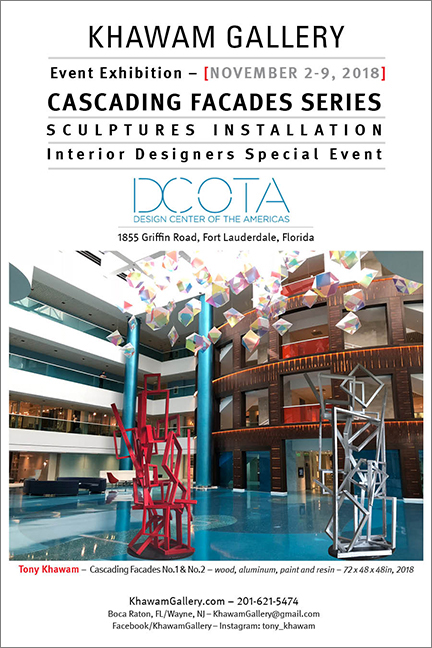 KHAWAM GALLERY

Event Exhibition – [NOVEMBER 2-9, 2018]

CASCADING FACADES SERIES

SCULPTURES INSTALLATION

Interior Designers Special Event

DCOTA
DESIGN CENTER OF THE AMERICAS

1855 Griffin Road, Fort Lauderdale, Florida

Tony Khawam – Cascading Facades No.1 & No.2 – wood, aluminum, paint and resin – 72 x 48 x 48in, 2018

KhawamGallery.com – 201-621-5474
Boca Raton, FL/Wayne, NJ – KhawamGallery@gmail.com
Facebook/KhawamGallery – Instagram: tony_khawam